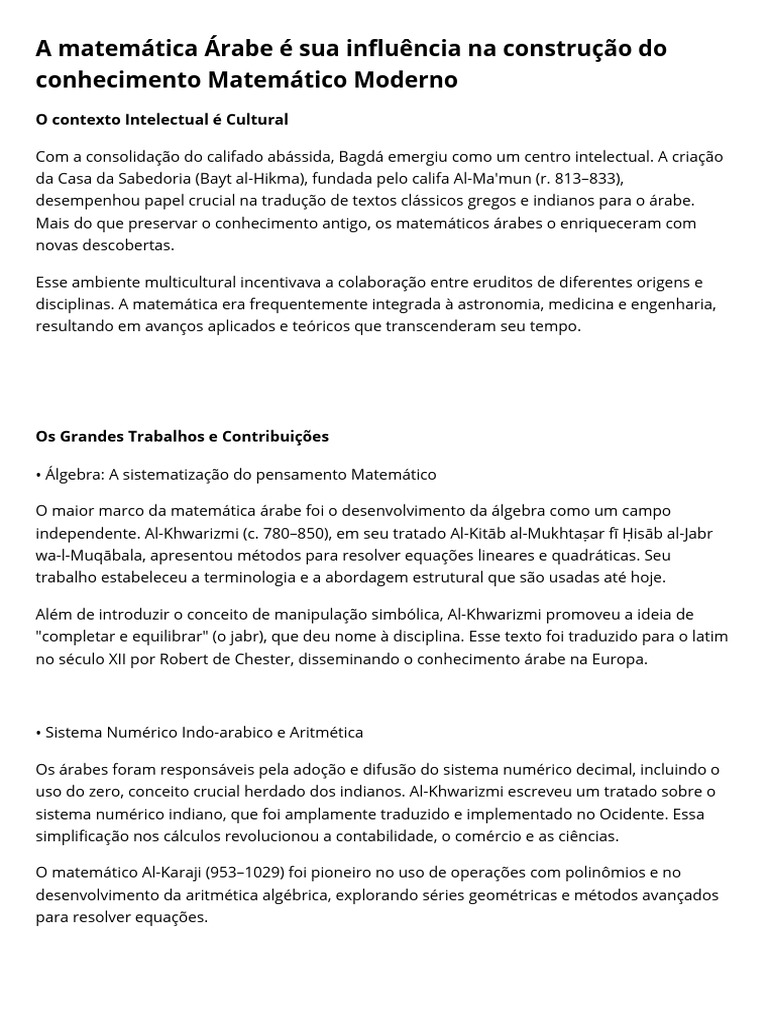 A matemática Árabe é sua influência na construção do conhecimento Matemático Moderno

O contexto Intelectual é Cultural

Com a consolidação do califado abássida, Bagdá emergiu como um centro intelectual. A criação da Casa da Sabedoria (Bayt al-Hikma), fundada pelo califa Al-Ma'mun (r. 813–833), desempenhou papel crucial na tradução de textos clássicos gregos e indianos para o árabe. Mais do que preservar o conhecimento antigo, os matemáticos árabes o enriqueceram com novas descobertas.

Esse ambiente multicultural incentivava a colaboração entre eruditos de diferentes origens e disciplinas. A matemática era frequentemente integrada à astronomia, medicina e engenharia, resultando em avanços aplicados e teóricos que transcenderam seu tempo.

Os Grandes Trabalhos e Contribuições

• Álgebra: A sistematização do pensamento Matemático

O maior marco da matemática árabe foi o desenvolvimento da álgebra como um campo independente. Al-Khwarizmi (c. 780–850), em seu tratado Al-Kitāb al-Mukhtaṣar fī Ḥisāb al-Jabr wa-l-Muqābala, apresentou métodos para resolver equações lineares e quadráticas. Seu trabalho estabeleceu a terminologia e a abordagem estrutural que são usadas até hoje.

Além de introduzir o conceito de manipulação simbólica, Al-Khwarizmi promoveu a ideia de "completar e equilibrar" (o jabr), que deu nome à disciplina. Esse texto foi traduzido para o latim no século XII por Robert de Chester, disseminando o conhecimento árabe na Europa.

• Sistema Numérico Indo-arabico e Aritmética

Os árabes foram responsáveis pela adoção e difusão do sistema numérico decimal, incluindo o uso do zero, conceito crucial herdado dos indianos. Al-Khwarizmi escreveu um tratado sobre o sistema numérico indiano, que foi amplamente traduzido e implementado no Ocidente. Essa simplificação nos cálculos revolucionou a contabilidade, o comércio e as ciências.

O matemático Al-Karaji (953–1029) foi pioneiro no uso de operações com polinômios e no desenvolvimento da aritmética algébrica, explorando séries geométricas e métodos avançados para resolver equações.